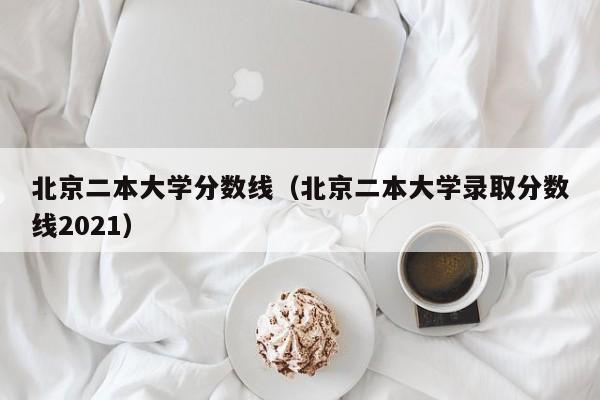 北京二本大学分数线（北京二本大学录取分数线2021）